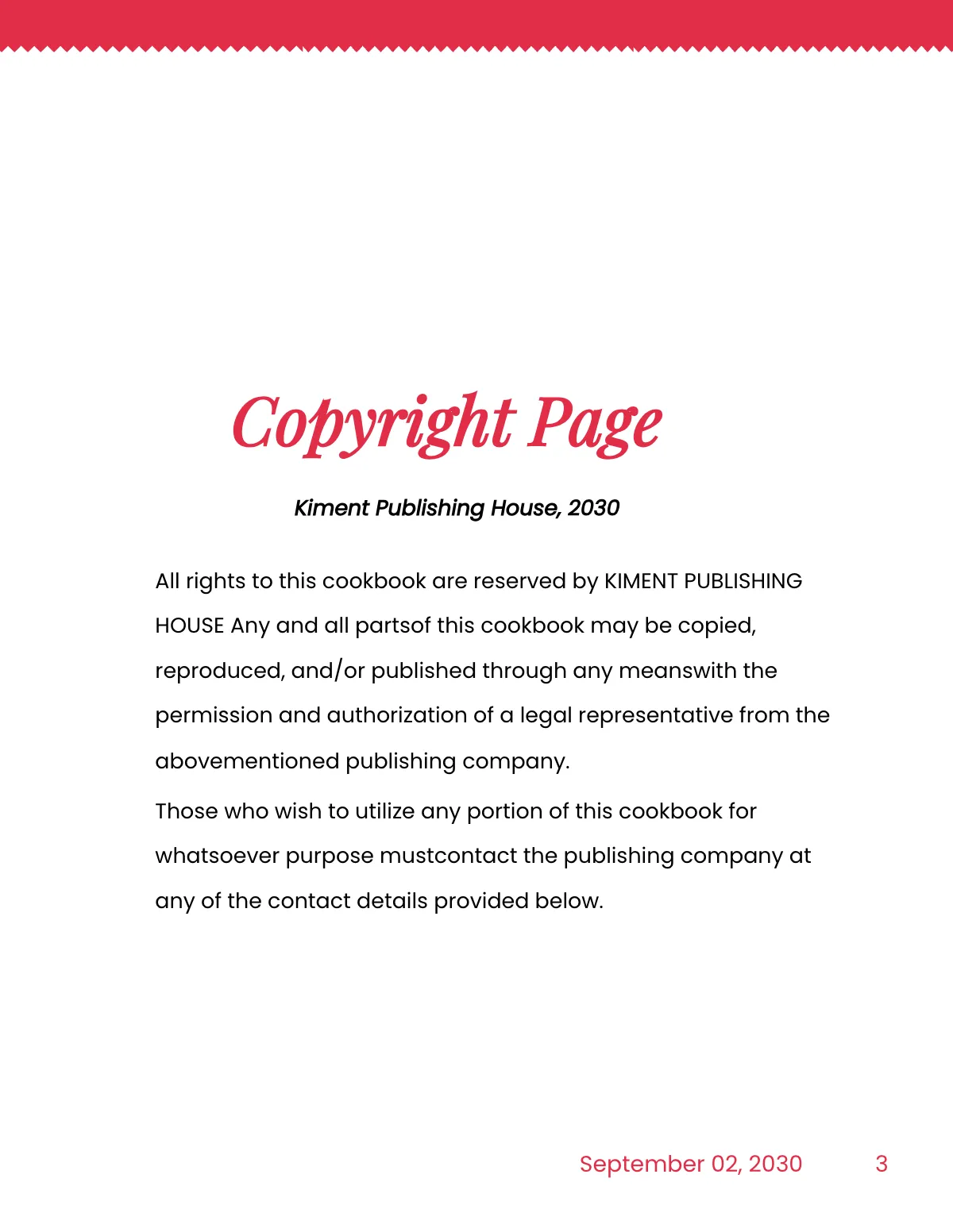 Copyright Page

Kiment Publishing House, 2030

All rights to this cookbook are reserved by KIMENT PUBLISHING HOUSE Any and all partsof this cookbook may be copied, reproduced, and/or published through any meanswith the permission and authorization of a legal representative from the abovementioned publishing company.

Those who wish to utilize any portion of this cookbook for whatsoever purpose mustcontact the publishing company at any of the contact details provided below.

September 02, 2030 3